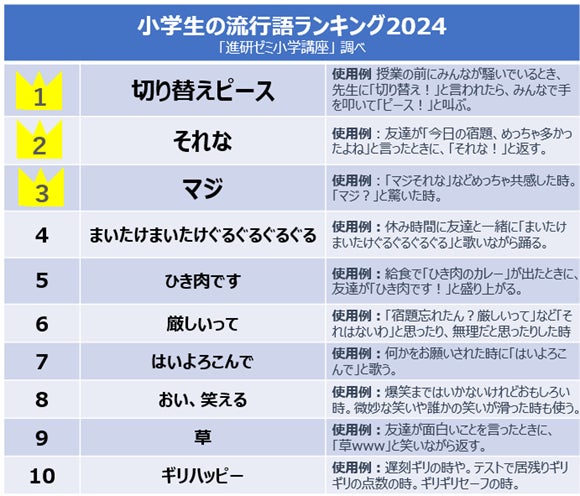 小学生の流行語ランキング2024
「進研ゼミ小学講座」調べ

| 1 | 切り替えピース | 使用例 授業の前にみんなが騒いでいるとき、先生に「切り替え！」と言われたら、みんなで手を叩いて「ピース！」と叫ぶ。 |
|---|---|---|
| 2 | それな | 使用例：友達が「今日の宿題、めっちゃ多かったよね」と言ったときに、「それな！」と返す。 |
| 3 | マジ | 使用例：「マジそれな」などめっちゃ共感した時。「マジ？」と驚いた時。 |
| 4 | まいたけまいたけぐるぐるぐるぐる | 使用例：休み時間に友達と一緒に「まいたけまいたけぐるぐるぐるぐる」と歌いながら踊る。 |
| 5 | ひき肉です | 使用例：給食で「ひき肉のカレー」が出たときに、友達が「ひき肉です！」と盛り上がる。 |
| 6 | 厳しいって | 使用例：「宿題忘れたん？厳しいって」など「それはないわ」と思ったり、無理だと思ったりした時 |
| 7 | はいよろこんで | 使用例：何かをお願いされた時に「はいよろこんで」と歌う。 |
| 8 | おい、笑える | 使用例：爆笑まではいかないけれどおもしろい時。微妙な笑いや誰かの笑いが滑った時も使う。 |
| 9 | 草 | 使用例：友達が面白いことを言ったときに、「草www」と笑いながら返す。 |
| 10 | ギリハッピー | 使用例：遅刻ギリの時や。テストで居残りギリギリの点数の時。ギリギリセーフの時。 |